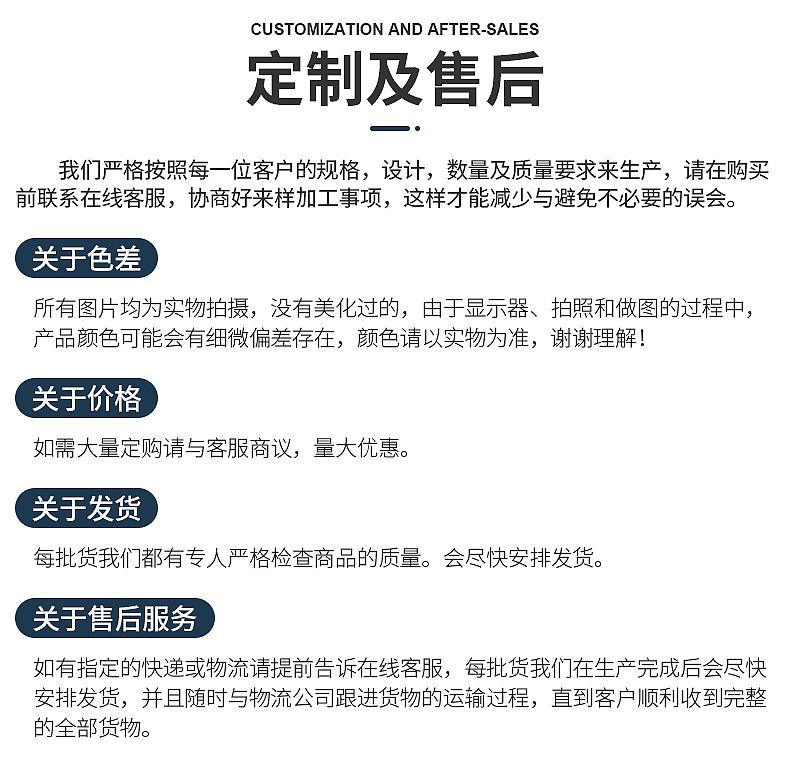 CUSTOMIZATION AND AFTER-SALES

定制及售后

我们严格按照每一位客户的规格，设计，数量及质量要求来生产，请在购买前联系在线客服，协商好来样加工事项，这样才能减少与避免不必要的误会。

关于色差

所有图片均为实物拍摄，没有美化过的，由于显示器、拍照和做图的过程中，产品颜色可能会有细微偏差存在，颜色请以实物为准，谢谢理解！

关于价格

如需大量定购请与客服商议，量大优惠。

关于发货

每批货我们都有专人严格检查商品的质量。会尽快安排发货。

关于售后服务

如有指定的快递或物流请提前告诉在线客服，每批货我们在生产完成后会尽快安排发货，并且随时与物流公司跟进货物的运输过程，直到客户顺利收到完整的全部货物。